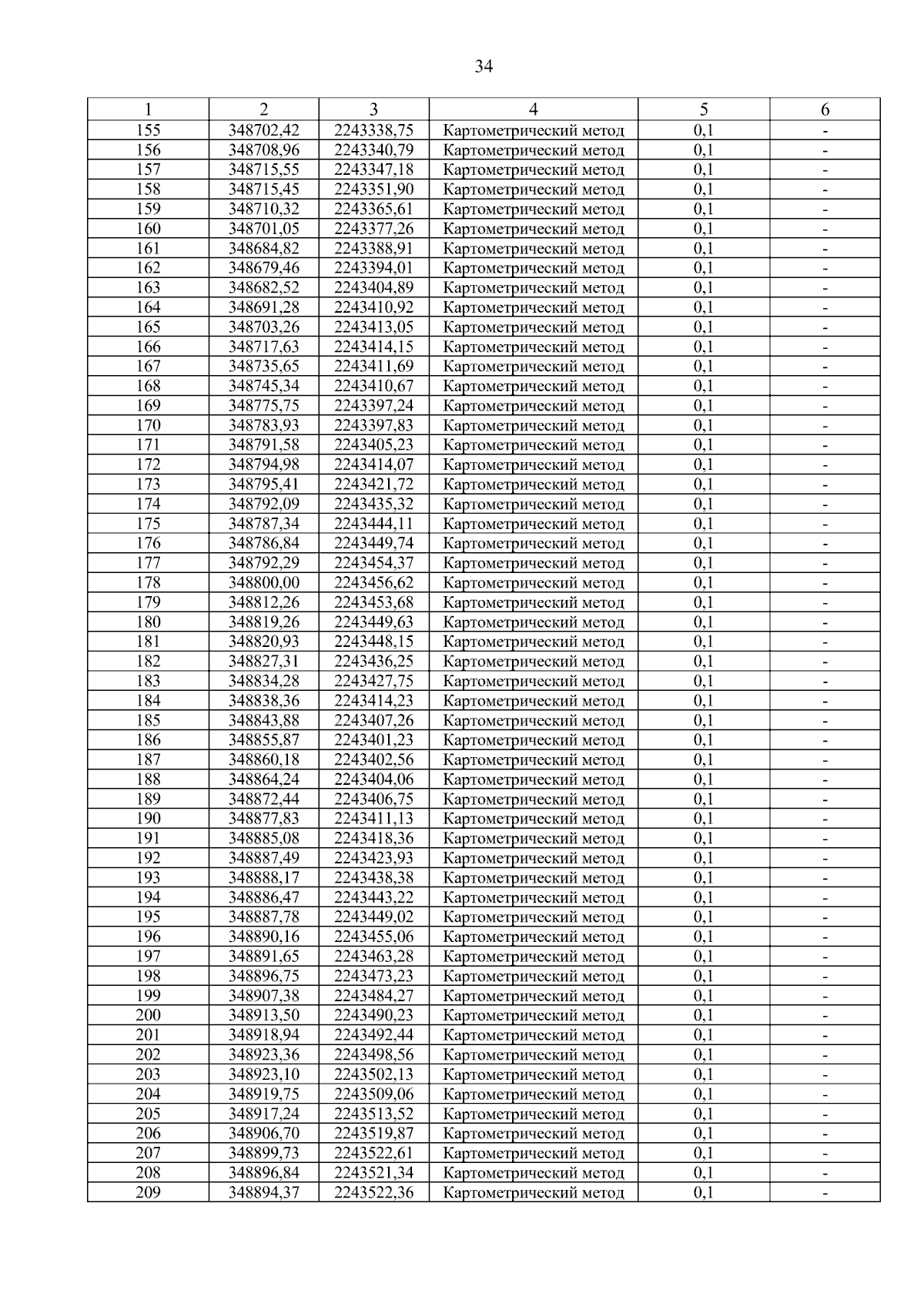 34

| 1 | 2 | 3 | 4 | 5 | 6 |
|---|---|---|---|---|---|
| 155 | 348702,42 | 2243338,75 | Картометрический метод | 0,1 | - |
| 156 | 348708,96 | 2243340,79 | Картометрический метод | 0,1 | - |
| 157 | 348715,55 | 2243347,18 | Картометрический метод | 0,1 | - |
| 158 | 348715,45 | 2243351,90 | Картометрический метод | 0,1 | - |
| 159 | 348710,32 | 2243365,61 | Картометрический метод | 0,1 | - |
| 160 | 348701,05 | 2243377,26 | Картометрический метод | 0,1 | - |
| 161 | 348684,82 | 2243388,91 | Картометрический метод | 0,1 | - |
| 162 | 348679,46 | 2243394,01 | Картометрический метод | 0,1 | - |
| 163 | 348682,52 | 2243404,89 | Картометрический метод | 0,1 | - |
| 164 | 348691,28 | 2243410,92 | Картометрический метод | 0,1 | - |
| 165 | 348703,26 | 2243413,05 | Картометрический метод | 0,1 | - |
| 166 | 348717,63 | 2243414,15 | Картометрический метод | 0,1 | - |
| 167 | 348735,65 | 2243411,69 | Картометрический метод | 0,1 | - |
| 168 | 348745,34 | 2243410,67 | Картометрический метод | 0,1 | - |
| 169 | 348775,75 | 2243397,24 | Картометрический метод | 0,1 | - |
| 170 | 348783,93 | 2243397,83 | Картометрический метод | 0,1 | - |
| 171 | 348791,58 | 2243405,23 | Картометрический метод | 0,1 | - |
| 172 | 348794,98 | 2243414,07 | Картометрический метод | 0,1 | - |
| 173 | 348795,41 | 2243421,72 | Картометрический метод | 0,1 | - |
| 174 | 348792,09 | 2243435,32 | Картометрический метод | 0,1 | - |
| 175 | 348787,34 | 2243444,11 | Картометрический метод | 0,1 | - |
| 176 | 348786,84 | 2243449,74 | Картометрический метод | 0,1 | - |
| 177 | 348792,29 | 2243454,37 | Картометрический метод | 0,1 | - |
| 178 | 348800,00 | 2243456,62 | Картометрический метод | 0,1 | - |
| 179 | 348812,26 | 2243453,68 | Картометрический метод | 0,1 | - |
| 180 | 348819,26 | 2243449,63 | Картометрический метод | 0,1 | - |
| 181 | 348820,93 | 2243448,15 | Картометрический метод | 0,1 | - |
| 182 | 348827,31 | 2243436,25 | Картометрический метод | 0,1 | - |
| 183 | 348834,28 | 2243427,75 | Картометрический метод | 0,1 | - |
| 184 | 348838,36 | 2243414,23 | Картометрический метод | 0,1 | - |
| 185 | 348843,88 | 2243407,26 | Картометрический метод | 0,1 | - |
| 186 | 348855,87 | 2243401,23 | Картометрический метод | 0,1 | - |
| 187 | 348860,18 | 2243402,56 | Картометрический метод | 0,1 | - |
| 188 | 348864,24 | 2243404,06 | Картометрический метод | 0,1 | - |
| 189 | 348872,44 | 2243406,75 | Картометрический метод | 0,1 | - |
| 190 | 348877,83 | 2243411,13 | Картометрический метод | 0,1 | - |
| 191 | 348885,08 | 2243418,36 | Картометрический метод | 0,1 | - |
| 192 | 348887,49 | 2243423,93 | Картометрический метод | 0,1 | - |
| 193 | 348888,17 | 2243438,38 | Картометрический метод | 0,1 | - |
| 194 | 348886,47 | 2243443,22 | Картометрический метод | 0,1 | - |
| 195 | 348887,78 | 2243449,02 | Картометрический метод | 0,1 | - |
| 196 | 348890,16 | 2243455,06 | Картометрический метод | 0,1 | - |
| 197 | 348891,65 | 2243463,28 | Картометрический метод | 0,1 | - |
| 198 | 348896,75 | 2243473,23 | Картометрический метод | 0,1 | - |
| 199 | 348907,38 | 2243484,27 | Картометрический метод | 0,1 | - |
| 200 | 348913,50 | 2243490,23 | Картометрический метод | 0,1 | - |
| 201 | 348918,94 | 2243492,44 | Картометрический метод | 0,1 | - |
| 202 | 348923,36 | 2243498,56 | Картометрический метод | 0,1 | - |
| 203 | 348923,10 | 2243502,13 | Картометрический метод | 0,1 | - |
| 204 | 348919,75 | 2243509,06 | Картометрический метод | 0,1 | - |
| 205 | 348917,24 | 2243513,52 | Картометрический метод | 0,1 | - |
| 206 | 348906,70 | 2243519,87 | Картометрический метод | 0,1 | - |
| 207 | 348899,73 | 2243522,61 | Картометрический метод | 0,1 | - |
| 208 | 348896,84 | 2243521,34 | Картометрический метод | 0,1 | - |
| 209 | 348894,37 | 2243522,36 | Картометрический метод | 0,1 | - |